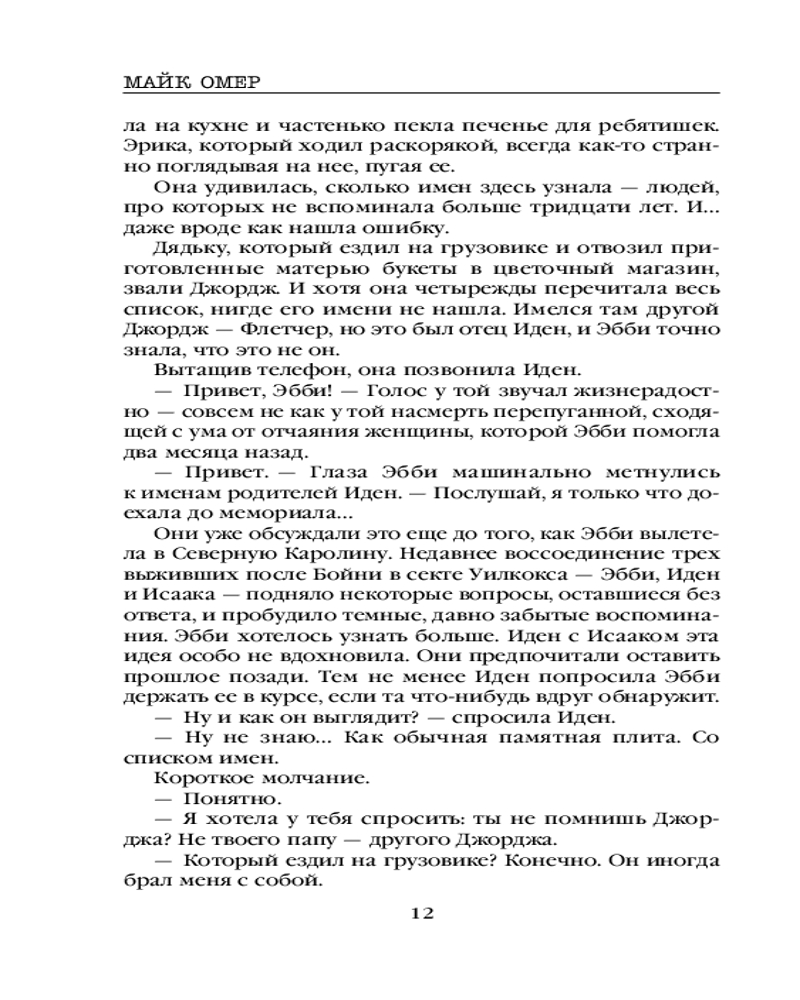 МАЙК ОМЕР

ла на кухне и частенько пекла печенье для ребятишек. Эрика, который ходил раскорякой, всегда как-то странно поглядывая на нее, пугая ее.

Она удивилась, сколько имен здесь узнала — людей, про которых не вспоминала больше тридцати лет. И... даже вроде как нашла ошибку.

Дядьку, который ездил на грузовике и отвозил приготовленные матерью букеты в цветочный магазин, звали Джордж. И хотя она четырежды перечитала весь список, нигде его имени не нашла. Имелся там другой Джордж — Флетчер, но это был отец Иден, и Эбби точно знала, что это не он.

Вытащив телефон, она позвонила Иден.

— Привет, Эбби! — Голос у той звучал жизнерадостно — совсем не как у той насмерть перепуганной, сходящей с ума от отчаяния женщины, которой Эбби помогла два месяца назад.

— Привет. — Глаза Эбби машинально метнулись к именам родителей Иден. — Послушай, я только что доехала до мемориала...

Они уже обсуждали это еще до того, как Эбби вылетела в Северную Каролину. Недавнее воссоединение трех выживших после Бойни в секте Уилкокса — Эбби, Иден и Исаака — подняло некоторые вопросы, оставшиеся без ответа, и пробудило темные, давно забытые воспоминания. Эбби хотелось узнать больше. Иден с Исааком эта идея особо не вдохновила. Они предпочитали оставить прошлое позади. Тем не менее Иден попросила Эбби держать ее в курсе, если та что-нибудь вдруг обнаружит.

— Ну и как он выглядит? — спросила Иден.

— Ну не знаю... Как обычная памятная плита. Со списком имен.

Короткое молчание.

— Понятно.

— Я хотела у тебя спросить: ты не помнишь Джорджа? Не твоего папу — другого Джорджа.

— Который ездил на грузовике? Конечно. Он иногда брал меня с собой.

12